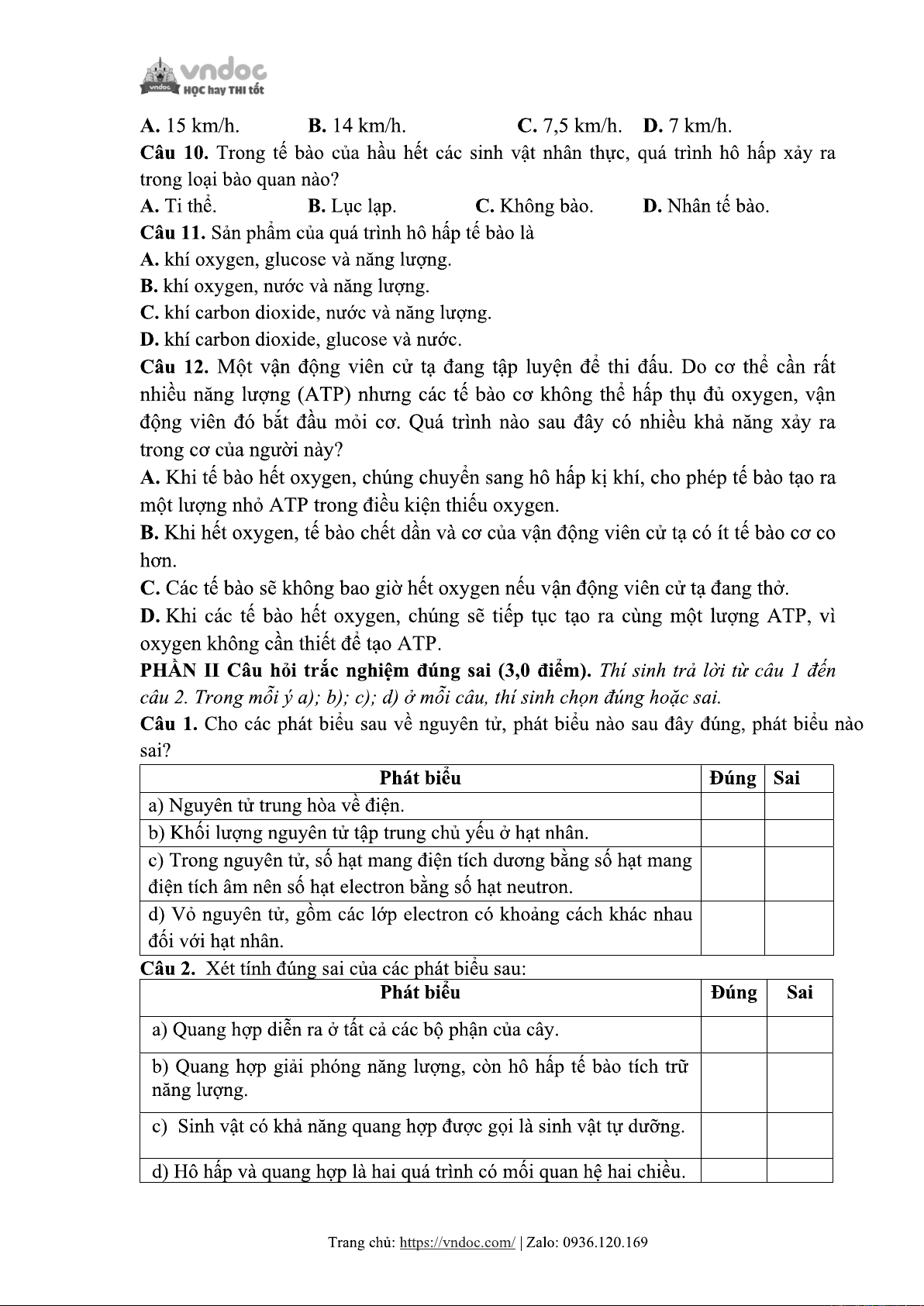 vndoc
HỌC hay THI tốt

A. 15 km/h. B. 14 km/h. C. 7,5 km/h. D. 7 km/h.

Câu 10. Trong tế bào của hầu hết các sinh vật nhân thực, quá trình hô hấp xảy ra trong loại bào quan nào?

A. Ti thể. B. Lục lạp. C. Không bào. D. Nhân tế bào.

Câu 11. Sản phẩm của quá trình hô hấp tế bào là

A. khí oxygen, glucose và năng lượng.

B. khí oxygen, nước và năng lượng.

C. khí carbon dioxide, nước và năng lượng.

D. khí carbon dioxide, glucose và nước.

Câu 12. Một vận động viên cử tạ đang tập luyện để thi đấu. Do cơ thể cần rất nhiều năng lượng (ATP) nhưng các tế bào cơ không thể hấp thụ đủ oxygen, vận động viên đó bắt đầu mỏi cơ. Quá trình nào sau đây có nhiều khả năng xảy ra trong cơ của người này?

A. Khi tế bào hết oxygen, chúng chuyển sang hô hấp kị khí, cho phép tế bào tạo ra một lượng nhỏ ATP trong điều kiện thiếu oxygen.

B. Khi hết oxygen, tế bào chết dần và cơ của vận động viên cử tạ có ít tế bào cơ co hơn.

C. Các tế bào sẽ không bao giờ hết oxygen nếu vận động viên cử tạ đang thở.

D. Khi các tế bào hết oxygen, chúng sẽ tiếp tục tạo ra cùng một lượng ATP, vì oxygen không cần thiết để tạo ATP.

PHẦN II Câu hỏi trắc nghiệm đúng sai (3,0 điểm). Thí sinh trả lời từ câu 1 đến câu 2. Trong mỗi ý a); b); c); d) ở mỗi câu, thí sinh chọn đúng hoặc sai.

Câu 1. Cho các phát biểu sau về nguyên tử, phát biểu nào sau đây đúng, phát biểu nào sai?

| Phát biểu | Đúng | Sai |
|---|---|---|
| a) Nguyên tử trung hòa về điện. | | |
| b) Khối lượng nguyên tử tập trung chủ yếu ở hạt nhân. | | |
| c) Trong nguyên tử, số hạt mang điện tích dương bằng số hạt mang điện tích âm nên số hạt electron bằng số hạt neutron. | | |
| d) Vỏ nguyên tử, gồm các lớp electron có khoảng cách khác nhau đối với hạt nhân. | | |

Câu 2. Xét tính đúng sai của các phát biểu sau:

| Phát biểu | Đúng | Sai |
|---|---|---|
| a) Quang hợp diễn ra ở tất cả các bộ phận của cây. | | |
| b) Quang hợp giải phóng năng lượng, còn hô hấp tế bào tích trữ năng lượng. | | |
| c) Sinh vật có khả năng quang hợp được gọi là sinh vật tự dưỡng. | | |
| d) Hô hấp và quang hợp là hai quá trình có mối quan hệ hai chiều. | | |

Trang chủ: https://vndoc.com/ | Zalo: 0936.120.169